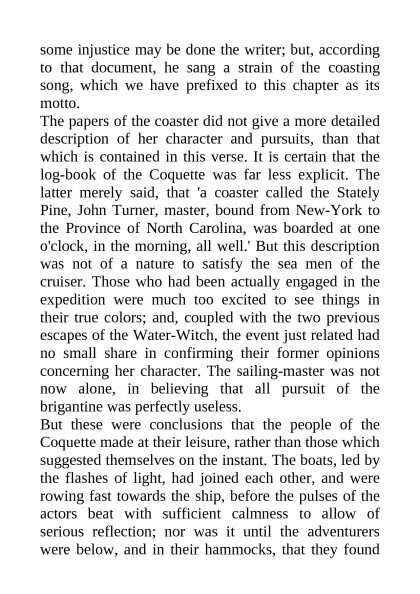 some injustice may be done the writer; but, according to that document, he sang a strain of the coasting song, which we have prefixed to this chapter as its motto.

The papers of the coaster did not give a more detailed description of her character and pursuits, than that which is contained in this verse. It is certain that the log-book of the Coquette was far less explicit. The latter merely said, that 'a coaster called the Stately Pine, John Turner, master, bound from New-York to the Province of North Carolina, was boarded at one o'clock, in the morning, all well.' But this description was not of a nature to satisfy the sea men of the cruiser. Those who had been actually engaged in the expedition were much too excited to see things in their true colors; and, coupled with the two previous escapes of the Water-Witch, the event just related had no small share in confirming their former opinions concerning her character. The sailing-master was not now alone, in believing that all pursuit of the brigantine was perfectly useless.

But these were conclusions that the people of the Coquette made at their leisure, rather than those which suggested themselves on the instant. The boats, led by the flashes of light, had joined each other, and were rowing fast towards the ship, before the pulses of the actors beat with sufficient calmness to allow of serious reflection; nor was it until the adventurers were below, and in their hammocks, that they found